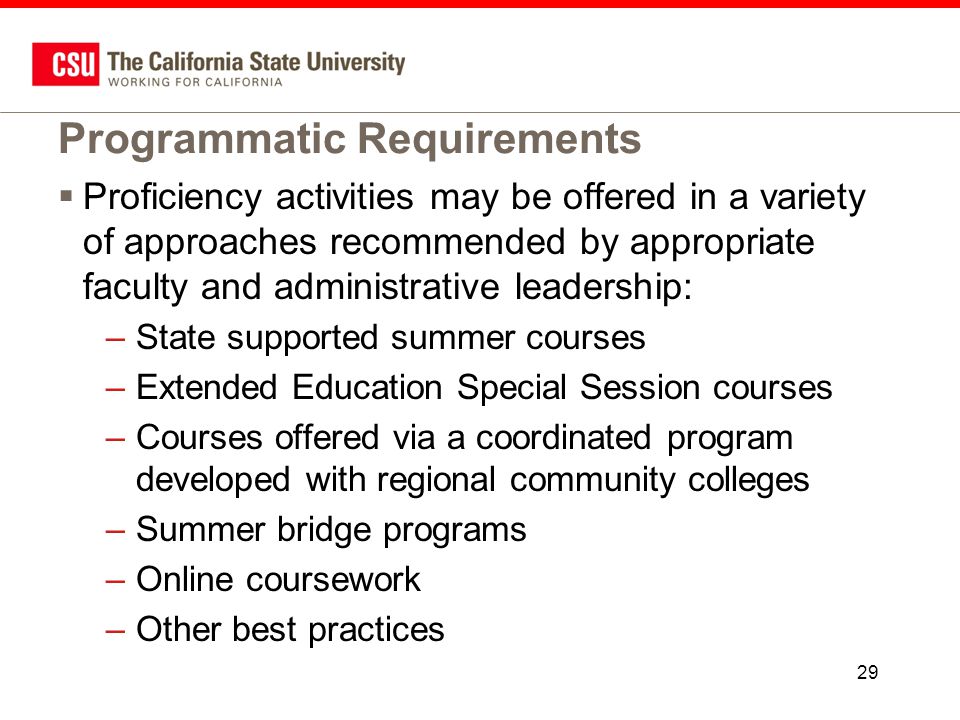 CSU The California State University
WORKING FOR CALIFORNIA

Programmatic Requirements

▪ Proficiency activities may be offered in a variety of approaches recommended by appropriate faculty and administrative leadership:
– State supported summer courses
– Extended Education Special Session courses
– Courses offered via a coordinated program developed with regional community colleges
– Summer bridge programs
– Online coursework
– Other best practices

29